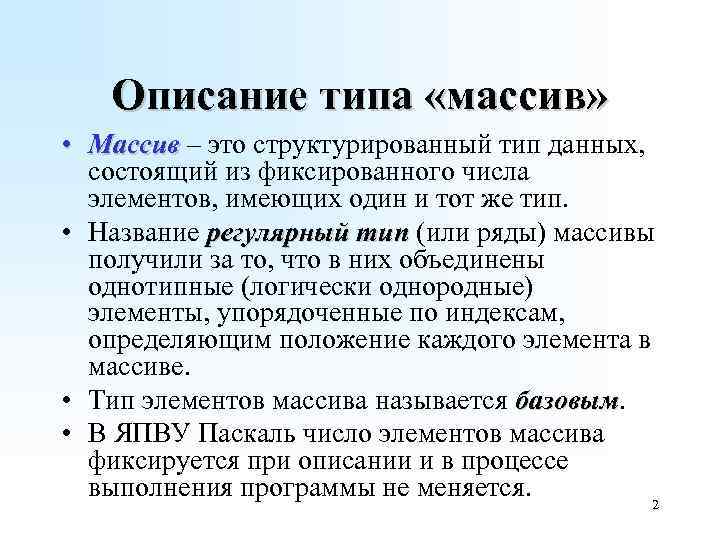 Описание типа «массив»

• Массив – это структурированный тип данных, состоящий из фиксированного числа элементов, имеющих один и тот же тип.

• Название регулярный тип (или ряды) массивы получили за то, что в них объединены однотипные (логически однородные) элементы, упорядоченные по индексам, определяющим положение каждого элемента в массиве.

• Тип элементов массива называется базовым.

• В ЯПВУ Паскаль число элементов массива фиксируется при описании и в процессе выполнения программы не меняется.

2